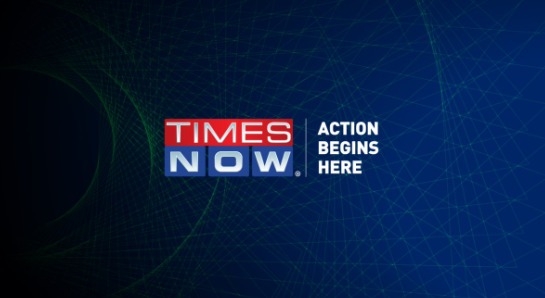 TIMES
NOW

ACTION
BEGINS
HERE